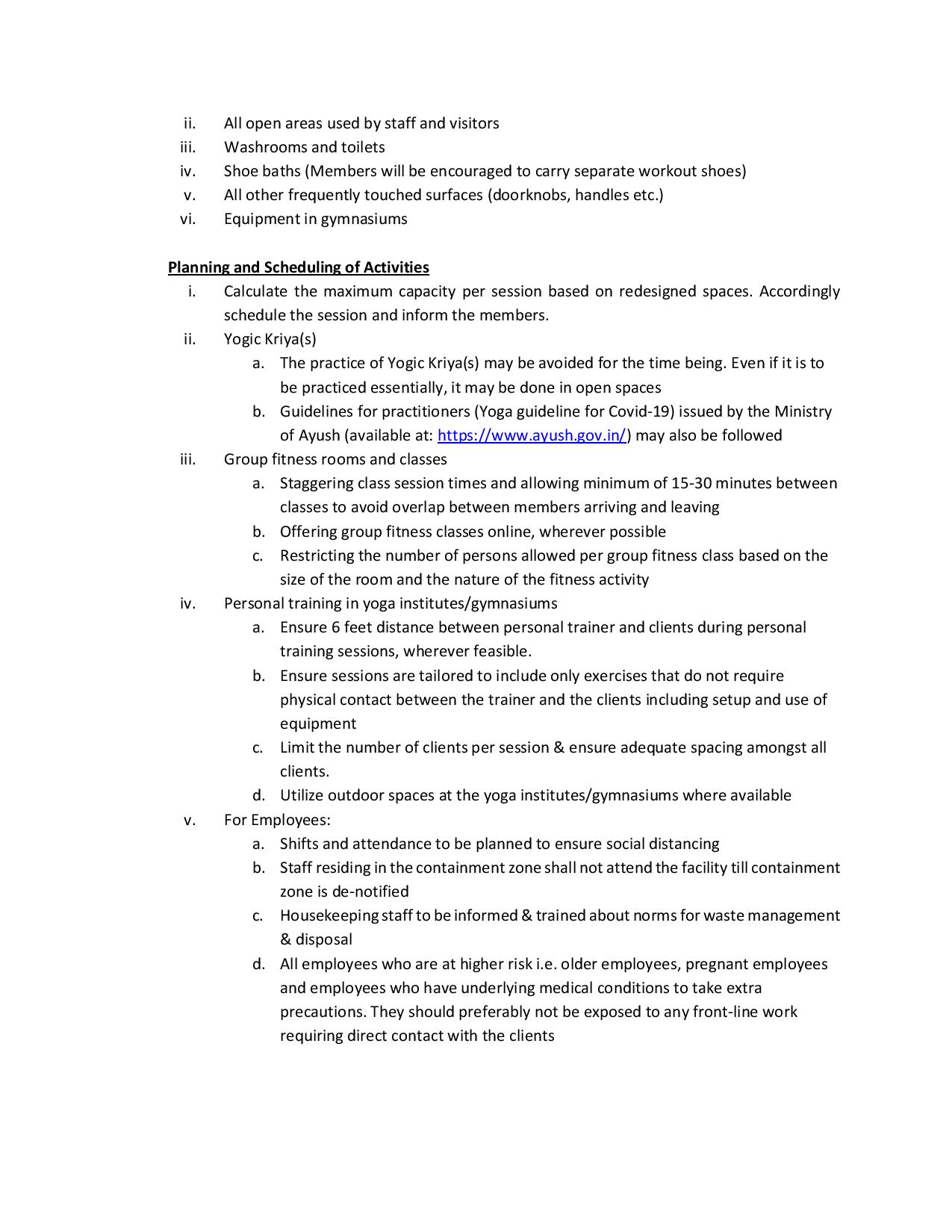 ii. All open areas used by staff and visitors
iii. Washrooms and toilets
iv. Shoe baths (Members will be encouraged to carry separate workout shoes)
v. All other frequently touched surfaces (doorknobs, handles etc.)
vi. Equipment in gymnasiums

Planning and Scheduling of Activities
i. Calculate the maximum capacity per session based on redesigned spaces. Accordingly schedule the session and inform the members.
ii. Yogic Kriya(s)
a. The practice of Yogic Kriya(s) may be avoided for the time being. Even if it is to be practiced essentially, it may be done in open spaces
b. Guidelines for practitioners (Yoga guideline for Covid-19) issued by the Ministry of Ayush (available at: https://www.ayush.gov.in/) may also be followed
iii. Group fitness rooms and classes
a. Staggering class session times and allowing minimum of 15-30 minutes between classes to avoid overlap between members arriving and leaving
b. Offering group fitness classes online, wherever possible
c. Restricting the number of persons allowed per group fitness class based on the size of the room and the nature of the fitness activity
iv. Personal training in yoga institutes/gymnasiums
a. Ensure 6 feet distance between personal trainer and clients during personal training sessions, wherever feasible.
b. Ensure sessions are tailored to include only exercises that do not require physical contact between the trainer and the clients including setup and use of equipment
c. Limit the number of clients per session & ensure adequate spacing amongst all clients.
d. Utilize outdoor spaces at the yoga institutes/gymnasiums where available
v. For Employees:
a. Shifts and attendance to be planned to ensure social distancing
b. Staff residing in the containment zone shall not attend the facility till containment zone is de-notified
c. Housekeeping staff to be informed & trained about norms for waste management & disposal
d. All employees who are at higher risk i.e. older employees, pregnant employees and employees who have underlying medical conditions to take extra precautions. They should preferably not be exposed to any front-line work requiring direct contact with the clients